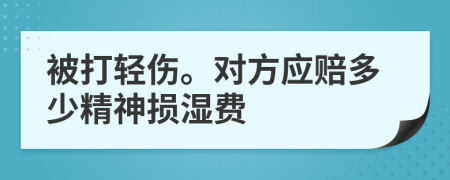 被打轻伤。对方应赔多少精神损湿费